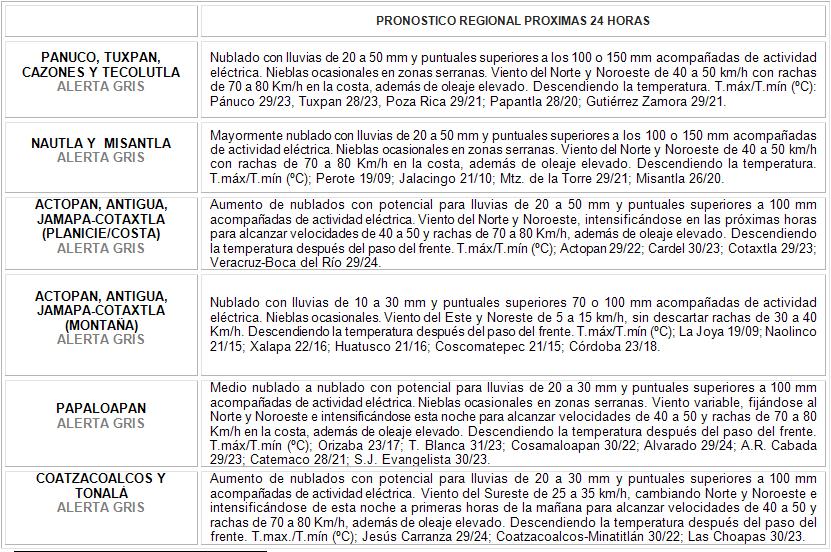 | | PRONOSTICO REGIONAL PROXIMAS 24 HORAS |
|---|---|
| PANUCO, TUXPAN, CAZONES Y TECOLUTLA ALERTA GRIS | Nublado con lluvias de 20 a 50 mm y puntuales superiores a los 100 o 150 mm acompañadas de actividad eléctrica. Nieblas ocasionales en zonas serranas. Viento del Norte y Noroeste de 40 a 50 km/h con rachas de 70 a 80 Km/h en la costa, además de oleaje elevado. Descendiendo la temperatura. T.máx/T.mín (ºC): Pánuco 29/23, Tuxpan 28/23, Poza Rica 29/21; Papantla 28/20; Gutiérrez Zamora 29/21. |
| NAUTLA Y MISANTLA ALERTA GRIS | Mayormente nublado con lluvias de 20 a 50 mm y puntuales superiores a los 100 o 150 mm acompañadas de actividad eléctrica. Nieblas ocasionales en zonas serranas. Viento del Norte y Noroeste de 40 a 50 km/h con rachas de 70 a 80 Km/h en la costa, además de oleaje elevado. Descendiendo la temperatura. T.máx/T.mín (ºC); Perote 19/09; Jalacingo 21/10; Mtz. de la Torre 29/21; Misantla 26/20. |
| ACTOPAN, ANTIGUA, JAMAPA-COTAXTLA (PLANICIE/COSTA) ALERTA GRIS | Aumento de nublados con potencial para lluvias de 20 a 50 mm y puntuales superiores a 100 mm acompañadas de actividad eléctrica. Viento del Norte y Noroeste, intensificándose en las próximas horas para alcanzar velocidades de 40 a 50 y rachas de 70 a 80 Km/h, además de oleaje elevado. Descendiendo la temperatura después del paso del frente. T.máx/T.mín (ºC); Actopan 29/22; Cardel 30/23; Cotaxtla 29/23; Veracruz-Boca del Río 29/24. |
| ACTOPAN, ANTIGUA, JAMAPA-COTAXTLA (MONTAÑA) ALERTA GRIS | Nublado con lluvias de 10 a 30 mm y puntuales superiores 70 o 100 mm acompañadas de actividad eléctrica. Nieblas ocasionales. Viento del Este y Noreste de 5 a 15 km/h, sin descartar rachas de 30 a 40 Km/h. Descendiendo la temperatura después del paso del frente. T.máx/T.mín (ºC); La Joya 19/09; Naolinco 21/15; Xalapa 22/16; Huatusco 21/16; Coscomatepec 21/15; Córdoba 23/18. |
| PAPALOAPAN ALERTA GRIS | Medio nublado a nublado con potencial para lluvias de 20 a 30 mm y puntuales superiores a 100 mm acompañadas de actividad eléctrica. Nieblas ocasionales en zonas serranas. Viento variable, fijándose al Norte y Noroeste e intensificándose esta noche para alcanzar velocidades de 40 a 50 y rachas de 70 a 80 Km/h en la costa, además de oleaje elevado. Descendiendo la temperatura después del paso del frente. T.máx/T.mín (ºC); Orizaba 23/17; T. Blanca 31/23; Cosamaloapan 30/22; Alvarado 29/24; A.R. Cabada 29/23; Catemaco 28/21; S.J. Evangelista 30/23. |
| COATZACOALCOS Y TONALÁ ALERTA GRIS | Aumento de nublados con potencial para lluvias de 20 a 30 mm y puntuales superiores a 100 mm acompañadas de actividad eléctrica. Viento del Sureste de 25 a 35 km/h, cambiando Norte y Noroeste e intensificándose de esta noche a primeras horas de la mañana para alcanzar velocidades de 40 a 50 y rachas de 70 a 80 Km/h, además de oleaje elevado. Descendiendo la temperatura después del paso del frente. T.max./T.mín (ºC); Jesús Carranza 29/24; Coatzacoalcos-Minatitlán 30/22; Las Choapas 30/23. |